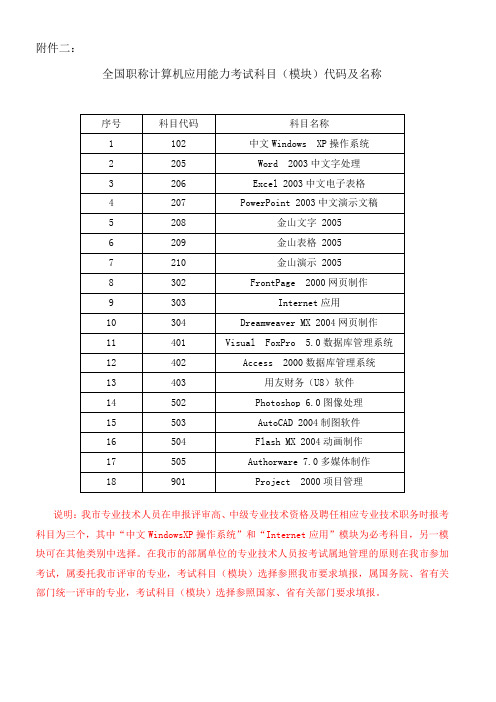 附件二：

全国职称计算机应用能力考试科目（模块）代码及名称

| 序号 | 科目代码 | 科目名称 |
|---|---|---|
| 1 | 102 | 中文 Windows XP 操作系统 |
| 2 | 205 | Word 2003 中文字处理 |
| 3 | 206 | Excel 2003 中文电子表格 |
| 4 | 207 | PowerPoint 2003 中文演示文稿 |
| 5 | 208 | 金山文字 2005 |
| 6 | 209 | 金山表格 2005 |
| 7 | 210 | 金山演示 2005 |
| 8 | 302 | FrontPage 2000 网页制作 |
| 9 | 303 | Internet 应用 |
| 10 | 304 | Dreamweaver MX 2004 网页制作 |
| 11 | 401 | Visual FoxPro 5.0 数据库管理系统 |
| 12 | 402 | Access 2000 数据库管理系统 |
| 13 | 403 | 用友财务（U8）软件 |
| 14 | 502 | Photoshop 6.0 图像处理 |
| 15 | 503 | AutoCAD 2004 制图软件 |
| 16 | 504 | Flash MX 2004 动画制作 |
| 17 | 505 | Authorware 7.0 多媒体制作 |
| 18 | 901 | Project 2000 项目管理 |

说明：我市专业技术人员在申报评审高、中级专业技术资格及聘任相应专业技术职务时报考科目为三个，其中“中文 WindowsXP 操作系统”和“Internet 应用”模块为必考科目，另一模块可在其他类别中选择。在我市的部属单位的专业技术人员按考试属地管理的原则在我市参加考试，属委托我市评审的专业，考试科目（模块）选择参照我市要求填报，属国务院、省有关部门统一评审的专业，考试科目（模块）选择参照国家、省有关部门要求填报。